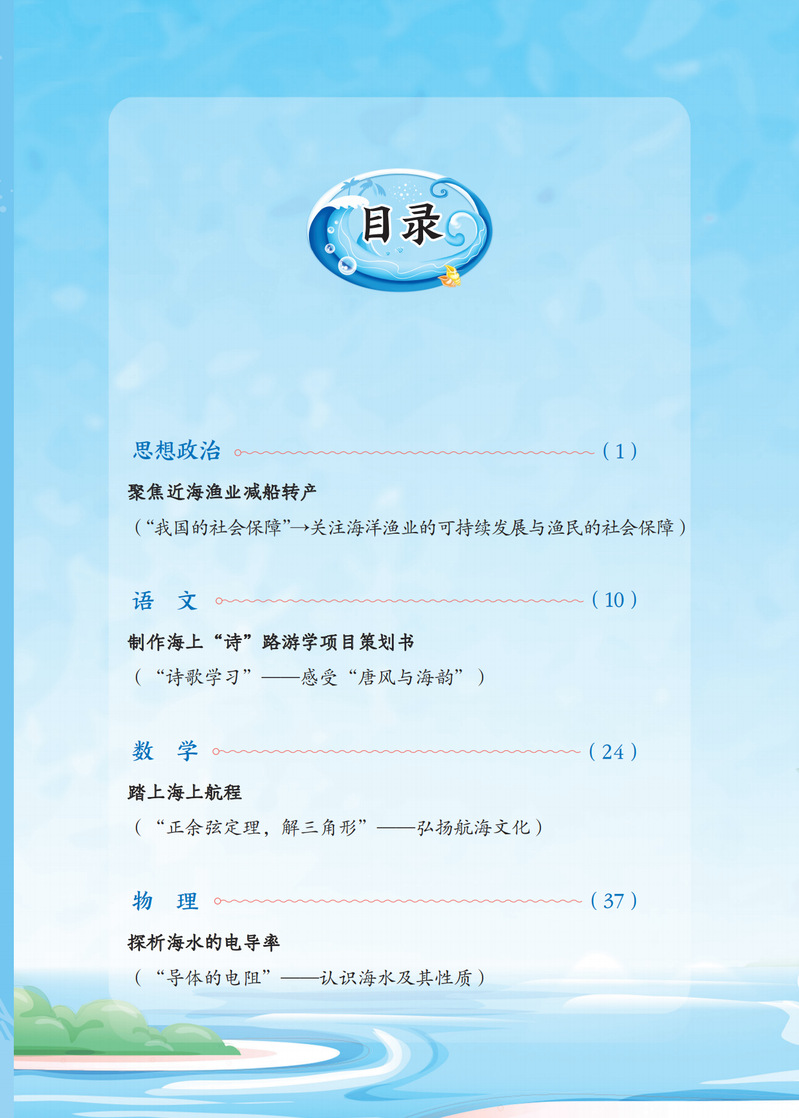 目录

思想政治 (1)

聚焦近海渔业减船转产

(“我国的社会保障”→关注海洋渔业的可持续发展与渔民的社会保障)

语 文 (10)

制作海上“诗”路游学项目策划书

(“诗歌学习”——感受“唐风与海韵”)

数 学 (24)

踏上海上航程

(“正余弦定理,解三角形”——弘扬航海文化)

物 理 (37)

探析海水的电导率

(“导体的电阻”——认识海水及其性质)